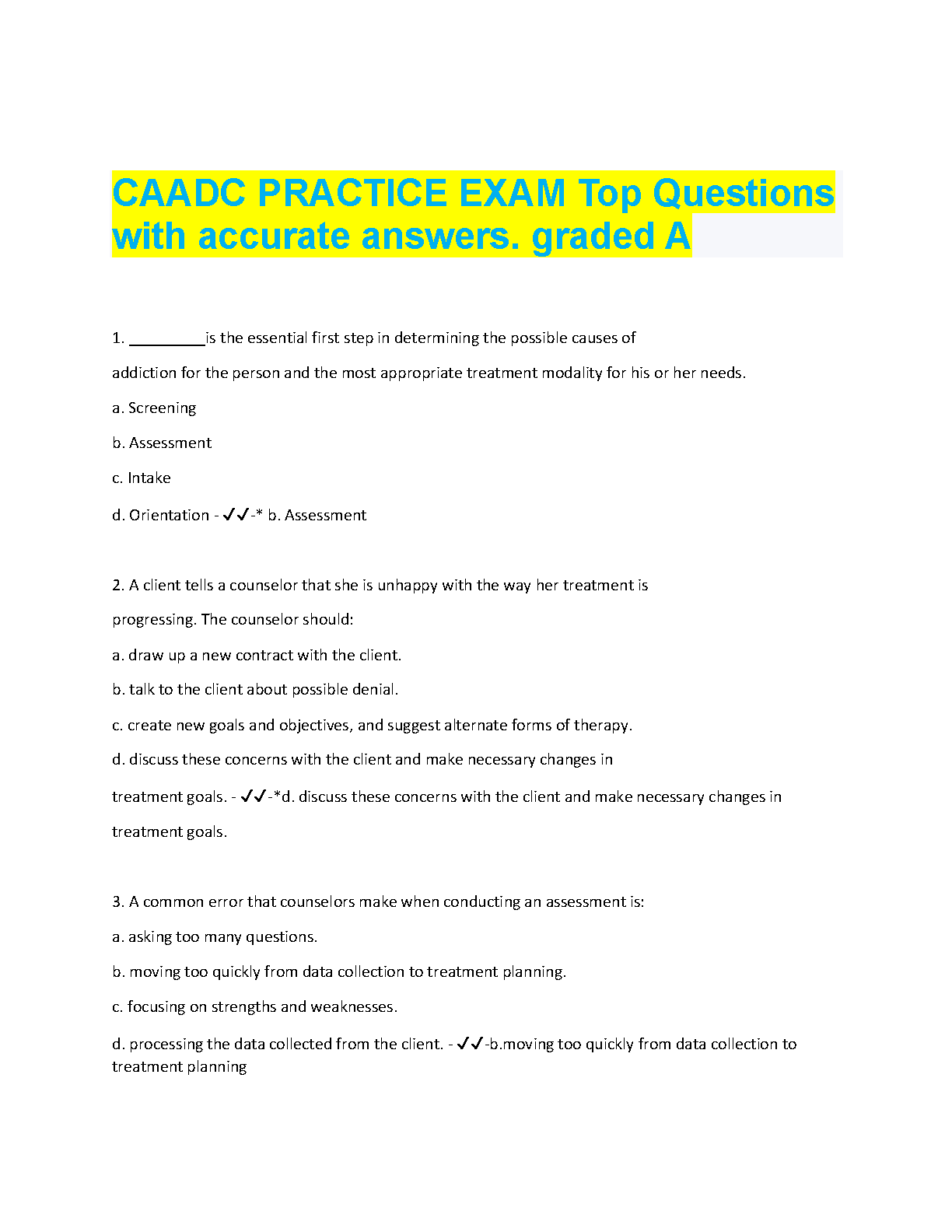 CAADC PRACTICE EXAM Top Questions with accurate answers. graded A

1. _________is the essential first step in determining the possible causes of addiction for the person and the most appropriate treatment modality for his or her needs.

a. Screening

b. Assessment

c. Intake

d. Orientation - ✓✓-* b. Assessment

2. A client tells a counselor that she is unhappy with the way her treatment is progressing. The counselor should:

a. draw up a new contract with the client.

b. talk to the client about possible denial.

c. create new goals and objectives, and suggest alternate forms of therapy.

d. discuss these concerns with the client and make necessary changes in treatment goals. - ✓✓-*d. discuss these concerns with the client and make necessary changes in treatment goals.

3. A common error that counselors make when conducting an assessment is:

a. asking too many questions.

b. moving too quickly from data collection to treatment planning.

c. focusing on strengths and weaknesses.

d. processing the data collected from the client. - ✓✓-b.moving too quickly from data collection to treatment planning